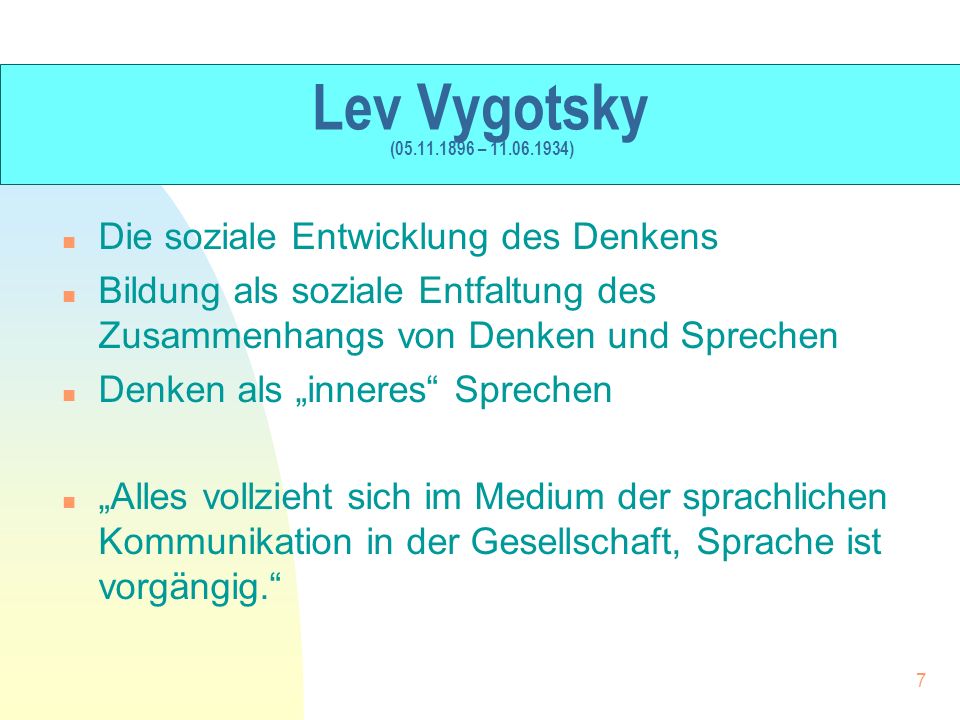 Lev Vygotsky
(05.11.1896 – 11.06.1934)

Die soziale Entwicklung des Denkens

Bildung als soziale Entfaltung des Zusammenhangs von Denken und Sprechen

Denken als „inneres“ Sprechen

„Alles vollzieht sich im Medium der sprachlichen Kommunikation in der Gesellschaft, Sprache ist vorgängig.“

7